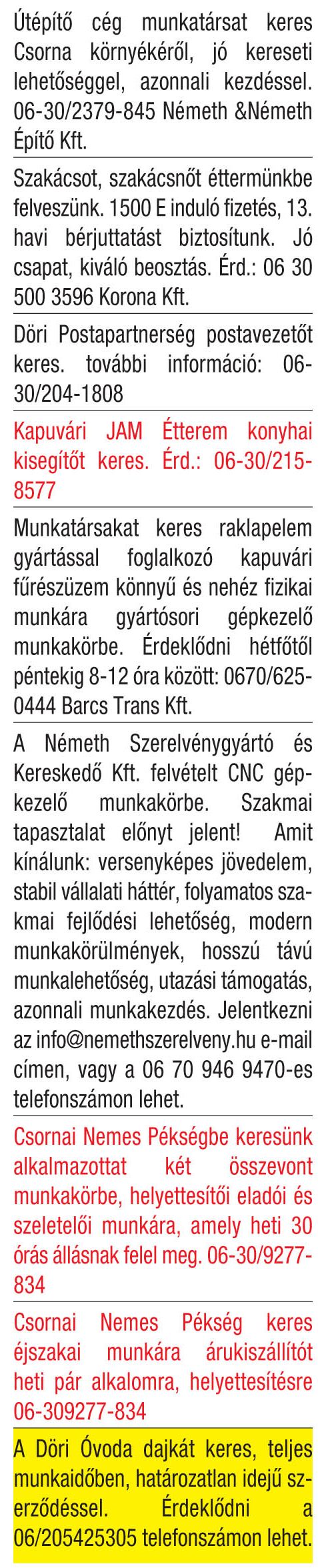 Útépítő cég munkatársat keres Csorna környékéről, jó kereseti lehetőséggel, azonnali kezdéssel. 06-30/2379-845 Németh &Németh Építő Kft.

Szakácsot, szakácsnőt éttermünkbe felveszünk. 1500 E induló fizetés, 13. havi bérjuttatást biztosítunk. Jó csapat, kiváló beosztás. Érd.: 06 30 500 3596 Korona Kft.

Döri Postapartnerség postavezetőt keres. további információ: 06-30/204-1808

Kapuvári JAM Étterem konyhai kisegítőt keres. Érd.: 06-30/215-8577

Munkatársakat keres raklapelem gyártással foglalkozó kapuvári fűrészüzem könnyű és nehéz fizikai munkára gyártósori gépkezelő munkakörbe. Érdeklődni hétfőtől péntekig 8-12 óra között: 0670/625-0444 Barcs Trans Kft.

A Németh Szerelvénygyártó és Kereskedő Kft. felvételt CNC gépkezelő munkakörbe. Szakmai tapasztalat előnyt jelent! Amit kínálunk: versenyképes jövedelem, stabil vállalati háttér, folyamatos szakmai fejlődési lehetőség, modern munkakörülmények, hosszú távú munkalehetőség, utazási támogatás, azonnali munkakezdés. Jelentkezni az info@nemethszerelveny.hu e-mail címen, vagy a 06 70 946 9470-es telefonszámon lehet.

Csornai Nemes Pékségbe keresünk alkalmazottat két összevont munkakörbe, helyettesítői eladói és szeletelői munkára, amely heti 30 órás állásnak felel meg. 06-30/9277-834

Csornai Nemes Pékség keres éjszakai munkára árukiszállítót heti pár alkalomra, helyettesítésre 06-309277-834

A Döri Óvoda dajkát keres, teljes munkaidőben, határozatlan idejű szerződéssel. Érdeklődni a 06/205425305 telefonszámon lehet.